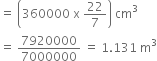 $= \left(360000 \times \frac{22}{7}\right) cm^3$

$= \frac{7920000}{7000000} = 1.131\ m^3$